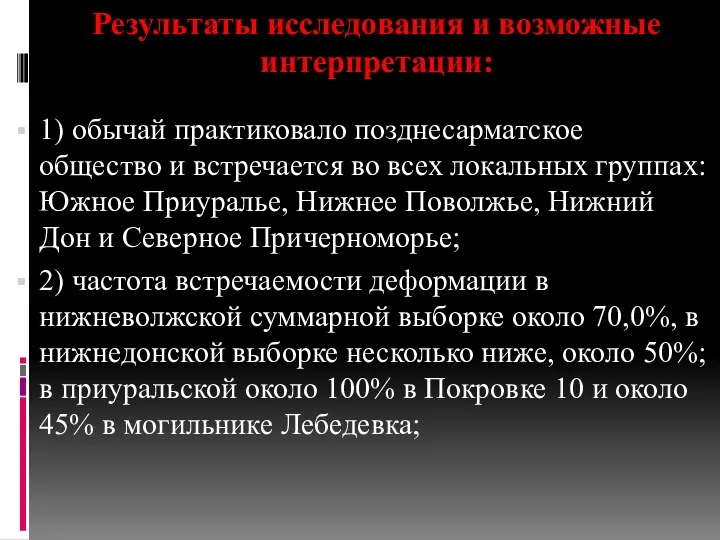 Результаты исследования и возможные интерпретации:

1) обычай практиковало позднесарматское общество и встречается во всех локальных группах: Южное Приуралье, Нижнее Поволжье, Нижний Дон и Северное Причерноморье;

2) частота встречаемости деформации в нижневолжской суммарной выборке около 70,0%, в нижнедонской выборке несколько ниже, около 50%; в приуральской около 100% в Покровке 10 и около 45% в могильнике Лебедевка;